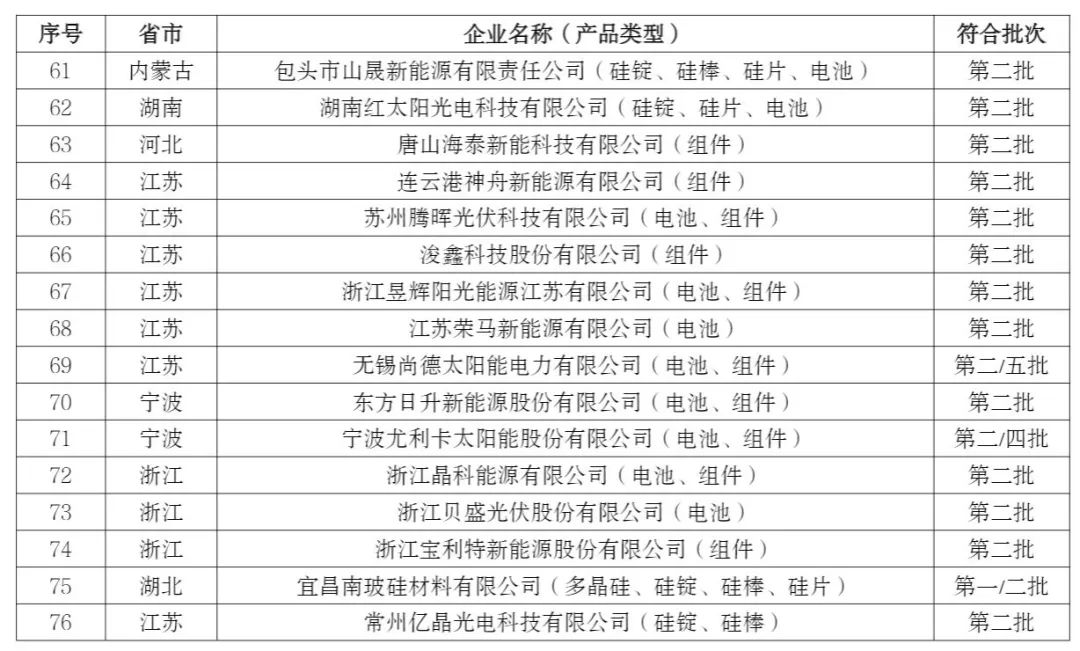 | 序号 | 省市 | 企业名称（产品类型） | 符合批次 |
|---|---|---|---|
| 61 | 内蒙古 | 包头市山晟新能源有限责任公司（硅锭、硅棒、硅片、电池） | 第二批 |
| 62 | 湖南 | 湖南红太阳光电科技有限公司（硅锭、硅片、电池） | 第二批 |
| 63 | 河北 | 唐山海泰新能科技有限公司（组件） | 第二批 |
| 64 | 江苏 | 连云港神舟新能源有限公司（组件） | 第二批 |
| 65 | 江苏 | 苏州腾晖光伏科技有限公司（电池、组件） | 第二批 |
| 66 | 江苏 | 浚鑫科技股份有限公司（组件） | 第二批 |
| 67 | 江苏 | 浙江昱辉阳光能源江苏有限公司（电池、组件） | 第二批 |
| 68 | 江苏 | 江苏荣马新能源有限公司（电池） | 第二批 |
| 69 | 江苏 | 无锡尚德太阳能电力有限公司（电池、组件） | 第二/五批 |
| 70 | 宁波 | 东方日升新能源股份有限公司（电池、组件） | 第二批 |
| 71 | 宁波 | 宁波尤利卡太阳能股份有限公司（电池、组件） | 第二/四批 |
| 72 | 浙江 | 浙江晶科能源有限公司（电池、组件） | 第二批 |
| 73 | 浙江 | 浙江贝盛光伏股份有限公司（电池） | 第二批 |
| 74 | 浙江 | 浙江宝利特新能源股份有限公司（组件） | 第二批 |
| 75 | 湖北 | 宜昌南玻硅材料有限公司（多晶硅、硅锭、硅棒、硅片） | 第一/二批 |
| 76 | 江苏 | 常州亿晶光电科技有限公司（硅锭、硅棒） | 第二批 |